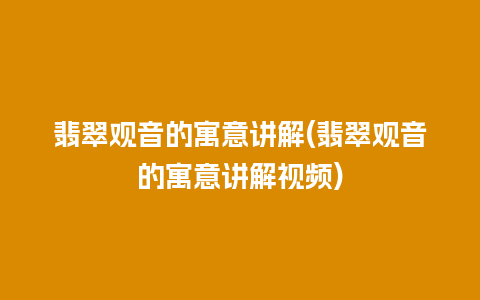 翡翠观音的寓意讲解(翡翠观音的寓意讲解视频)